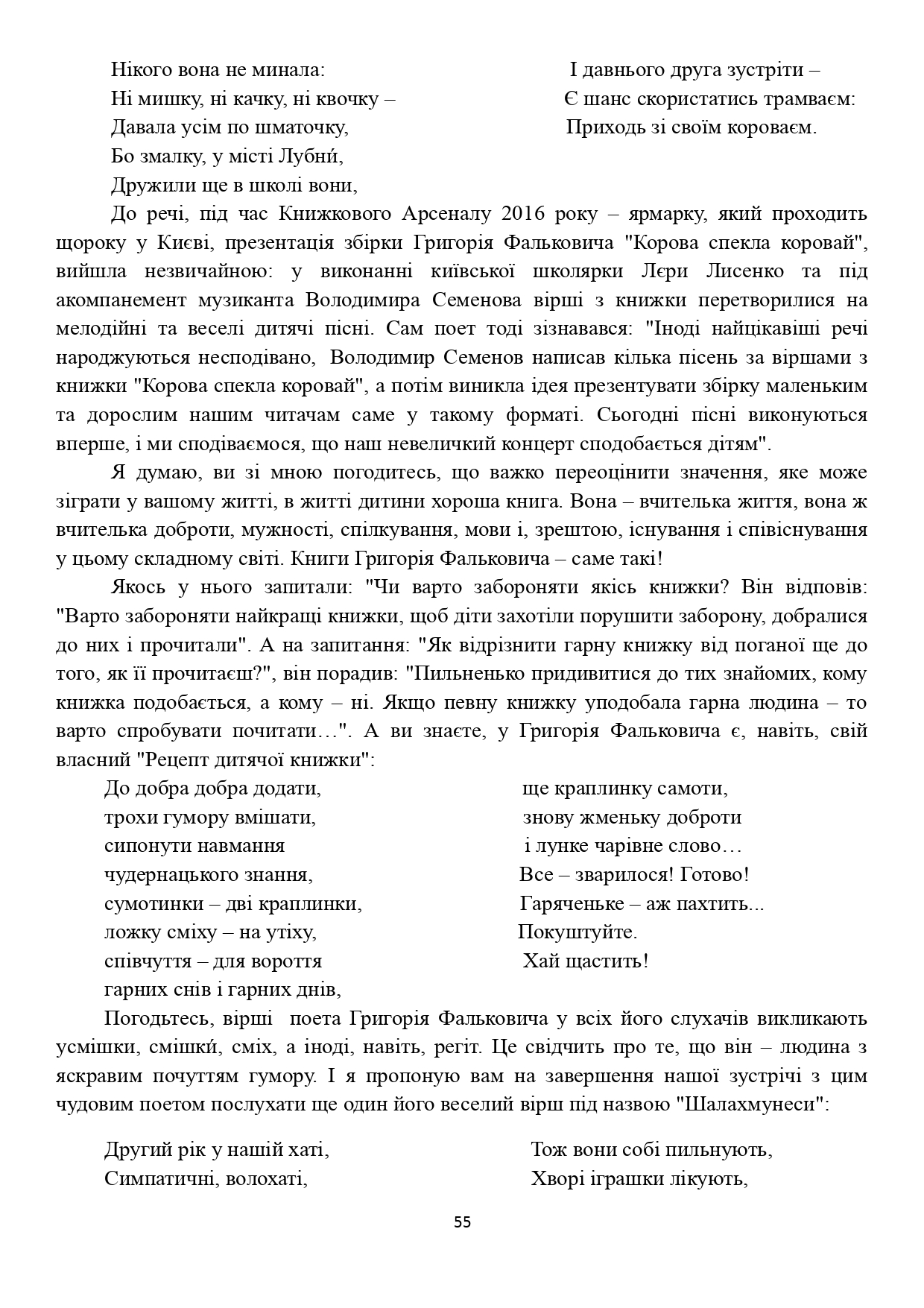 Нікого вона не минала:
Ні мишку, ні качку, ні квочку –
Давала усім по шматочку,
Бо змалку, у місті Лубни́,
Дружили ще в школі вони,

І давнього друга зустріти –
Є шанс скористатись трамваєм:
Приходь зі своїм короваєм.

До речі, під час Книжкового Арсеналу 2016 року – ярмарку, який проходить щороку у Києві, презентація збірки Григорія Фальковича "Корова спекла коровай", вийшла незвичайною: у виконанні київської школярки Лєри Лисенко та під акомпанемент музиканта Володимира Семенова вірші з книжки перетворилися на мелодійні та веселі дитячі пісні. Сам поет тоді зізнавався: "Іноді найцікавіші речі народжуються несподівано, Володимир Семенов написав кілька пісень за віршами з книжки "Корова спекла коровай", а потім виникла ідея презентувати збірку маленьким та дорослим нашим читачам саме у такому форматі. Сьогодні пісні виконуються вперше, і ми сподіваємося, що наш невеличкий концерт сподобається дітям".

Я думаю, ви зі мною погодитесь, що важко переоцінити значення, яке може зіграти у вашому житті, в житті дитини хороша книга. Вона – вчителька життя, вона ж вчителька доброти, мужності, спілкування, мови і, зрештою, існування і співіснування у цьому складному світі. Книги Григорія Фальковича – саме такі!

Якось у нього запитали: "Чи варто забороняти якісь книжки? Він відповів: "Варто забороняти найкращі книжки, щоб діти захотіли порушити заборону, добралися до них і прочитали". А на запитання: "Як відрізнити гарну книжку від поганої ще до того, як її прочитаєш?", він порадив: "Пильненько придивитися до тих знайомих, кому книжка подобається, а кому – ні. Якщо певну книжку уподобала гарна людина – то варто спробувати почитати…". А ви знаєте, у Григорія Фальковича є, навіть, свій власний "Рецепт дитячої книжки":

До добра добра додати,
трохи гумору вмішати,
сипонути навмання
чудернацького знання,
сумотинки – дві краплинки,
ложку сміху – на утіху,
співчуття – для вороття
гарних снів і гарних днів,

ще краплинку самоти,
знову жменьку доброти
і лунке чарівне слово…
Все – зварилося! Готово!
Гаряченьке – аж пахтить...
Покуштуйте.
Хай щастить!

Погодьтесь, вірші поета Григорія Фальковича у всіх його слухачів викликають усмішки, смішки́, сміх, а іноді, навіть, регіт. Це свідчить про те, що він – людина з яскравим почуттям гумору. І я пропоную вам на завершення нашої зустрічі з цим чудовим поетом послухати ще один його веселий вірш під назвою "Шалахмунеси":

Другий рік у нашій хаті,
Симпатичні, волохаті,

Тож вони собі пильнують,
Хворі іграшки лікують,

55